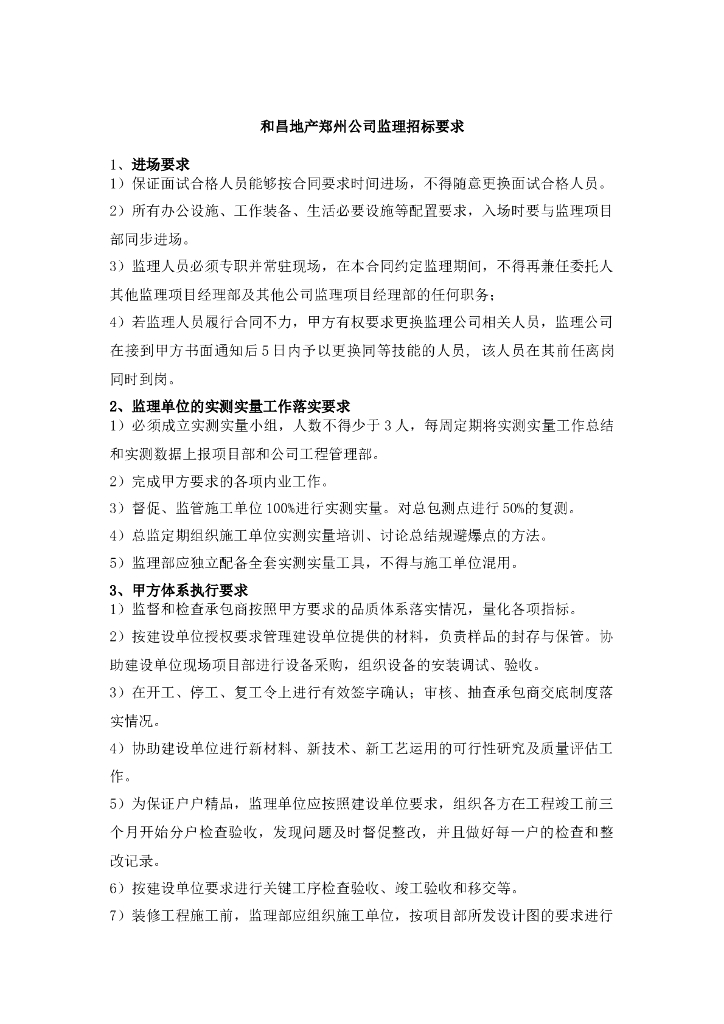 和昌地产郑州公司监理招标要求

1、进场要求
1）保证面试合格人员能够按合同要求时间进场，不得随意更换面试合格人员。
2）所有办公设施、工作装备、生活必要设施等配置要求，入场时要与监理项目部同步进场。
3）监理人员必须专职并常驻现场，在本合同约定监理期间，不得再兼任委托人其他监理项目经理部及其他公司监理项目经理部的任何职务；
4）若监理人员履行合同不力，甲方有权要求更换监理公司相关人员，监理公司在接到甲方书面通知后5日内予以更换同等技能的人员，该人员在其前任离岗同时到岗。
2、监理单位的实测实量工作落实要求
1）必须成立实测实量小组，人数不得少于3人，每周定期将实测实量工作总结和实测数据上报项目部和公司工程管理部。
2）完成甲方要求的各项内业工作。
3）督促、监管施工单位100%进行实测实量。对总包测点进行50%的复测。
4）总监定期组织施工单位实测实量培训、讨论总结规避爆点的方法。
5）监理部应独立配备全套实测实量工具，不得与施工单位混用。
3、甲方体系执行要求
1）监督和检查承包商按照甲方要求的品质体系落实情况，量化各项指标。
2）按建设单位授权要求管理建设单位提供的材料，负责样品的封存与保管。协助建设单位现场项目部进行设备采购，组织设备的安装调试、验收。
3）在开工、停工、复工令上进行有效签字确认；审核、抽查承包商交底制度落实情况。
4）协助建设单位进行新材料、新技术、新工艺运用的可行性研究及质量评估工作。
5）为保证户户精品，监理单位应按照建设单位要求，组织各方在工程竣工前三个月开始分户检查验收，发现问题及时督促整改，并且做好每一户的检查和整改记录。
6）按建设单位要求进行关键工序检查验收、竣工验收和移交等。
7）装修工程施工前，监理部应组织施工单位，按项目部所发设计图的要求进行